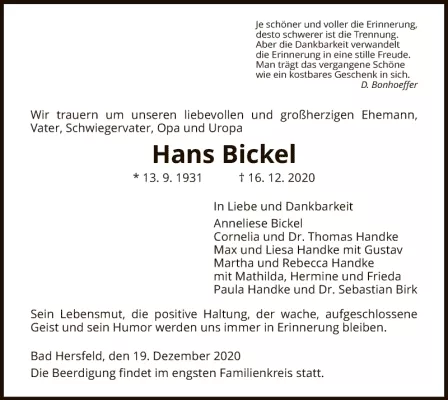 Je schöner und voller die Erinnerung,
desto schwerer ist die Trennung.
Aber die Dankbarkeit verwandelt
die Erinnerung in eine stille Freude.
Man trägt das vergangene Schöne
wie ein kostbares Geschenk in sich.
D. Bonhoeffer

Wir trauern um unseren liebevollen und großherzigen Ehemann, Vater, Schwiegervater, Opa und Uropa

Hans Bickel

* 13. 9. 1931 † 16. 12. 2020

In Liebe und Dankbarkeit
Anneliese Bickel
Cornelia und Dr. Thomas Handke
Max und Liesa Handke mit Gustav
Martha und Rebecca Handke
mit Mathilda, Hermine und Frieda
Paula Handke und Dr. Sebastian Birk

Sein Lebensmut, die positive Haltung, der wache, aufgeschlossene Geist und sein Humor werden uns immer in Erinnerung bleiben.

Bad Hersfeld, den 19. Dezember 2020
Die Beerdigung findet im engsten Familienkreis statt.